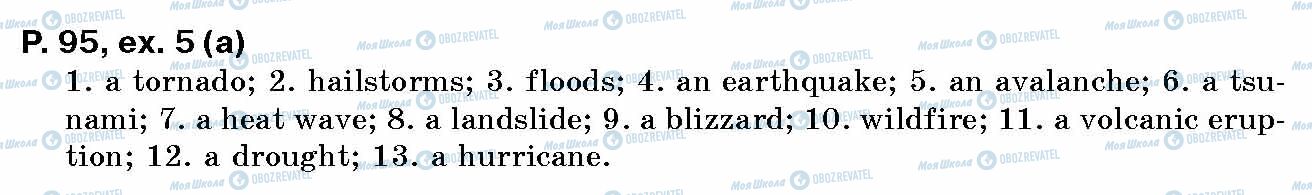 Моя Школа OBOZREVATEL

P. 95, ex. 5 (a)

1. a tornado; 2. hailstorms; 3. floods; 4. an earthquake; 5. an avalanche; 6. a tsunami; 7. a heat wave; 8. a landslide; 9. a blizzard; 10. wildfire; 11. a volcanic eruption; 12. a drought; 13. a hurricane.